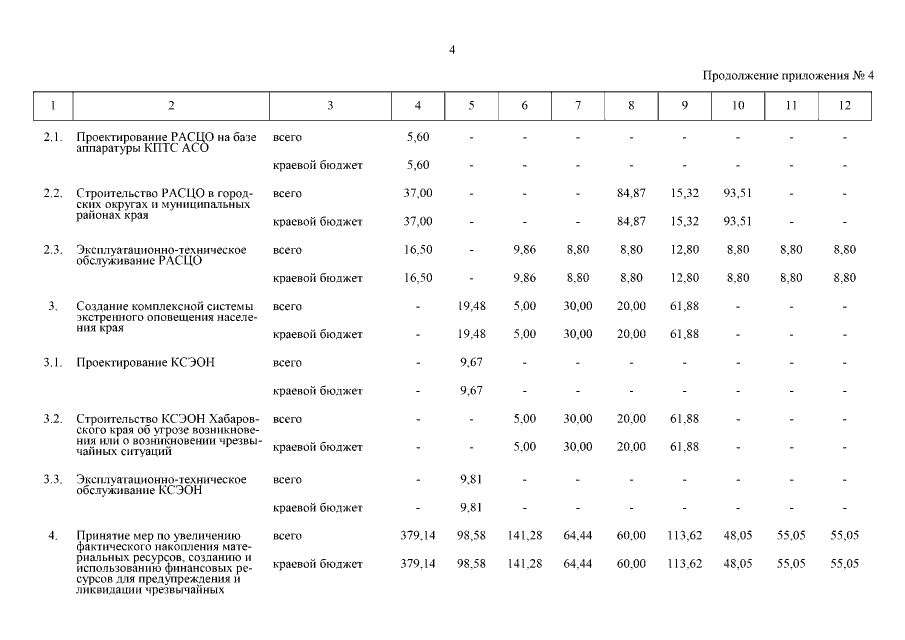 4

Продолжение приложения № 4

| 1 | 2 | 3 | 4 | 5 | 6 | 7 | 8 | 9 | 10 | 11 | 12 |
|---|---|---|---|---|---|---|---|---|---|---|---|
| 2.1. | Проектирование РАСЦО на базе аппаратуры КПТС АСО | всего | 5,60 | - | - | - | - | - | - | - | - |
| | | краевой бюджет | 5,60 | - | - | - | - | - | - | - | - |
| 2.2. | Строительство РАСЦО в городских округах и муниципальных районах края | всего | 37,00 | - | - | - | 84,87 | 15,32 | 93,51 | - | - |
| | | краевой бюджет | 37,00 | - | - | - | 84,87 | 15,32 | 93,51 | - | - |
| 2.3. | Эксплуатационно-техническое обслуживание РАСЦО | всего | 16,50 | - | 9,86 | 8,80 | 8,80 | 12,80 | 8,80 | 8,80 | 8,80 |
| | | краевой бюджет | 16,50 | - | 9,86 | 8,80 | 8,80 | 12,80 | 8,80 | 8,80 | 8,80 |
| 3. | Создание комплексной системы экстренного оповещения населения края | всего | - | 19,48 | 5,00 | 30,00 | 20,00 | 61,88 | - | - | - |
| | | краевой бюджет | - | 19,48 | 5,00 | 30,00 | 20,00 | 61,88 | - | - | - |
| 3.1. | Проектирование КСЭОН | всего | - | 9,67 | - | - | - | - | - | - | - |
| | | краевой бюджет | - | 9,67 | - | - | - | - | - | - | - |
| 3.2. | Строительство КСЭОН Хабаровского края об угрозе возникновения или о возникновении чрезвычайных ситуаций | всего | - | - | 5,00 | 30,00 | 20,00 | 61,88 | - | - | - |
| | | краевой бюджет | - | - | 5,00 | 30,00 | 20,00 | 61,88 | - | - | - |
| 3.3. | Эксплуатационно-техническое обслуживание КСЭОН | всего | - | 9,81 | - | - | - | - | - | - | - |
| | | краевой бюджет | - | 9,81 | - | - | - | - | - | - | - |
| 4. | Принятие мер по увеличению фактического накопления материальных ресурсов, созданию и использованию финансовых ресурсов для предупреждения и ликвидации чрезвычайных | всего | 379,14 | 98,58 | 141,28 | 64,44 | 60,00 | 113,62 | 48,05 | 55,05 | 55,05 |
| | | краевой бюджет | 379,14 | 98,58 | 141,28 | 64,44 | 60,00 | 113,62 | 48,05 | 55,05 | 55,05 |